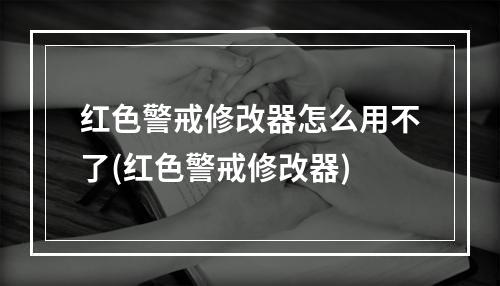 红色警戒修改器怎么用不了(红色警戒修改器)